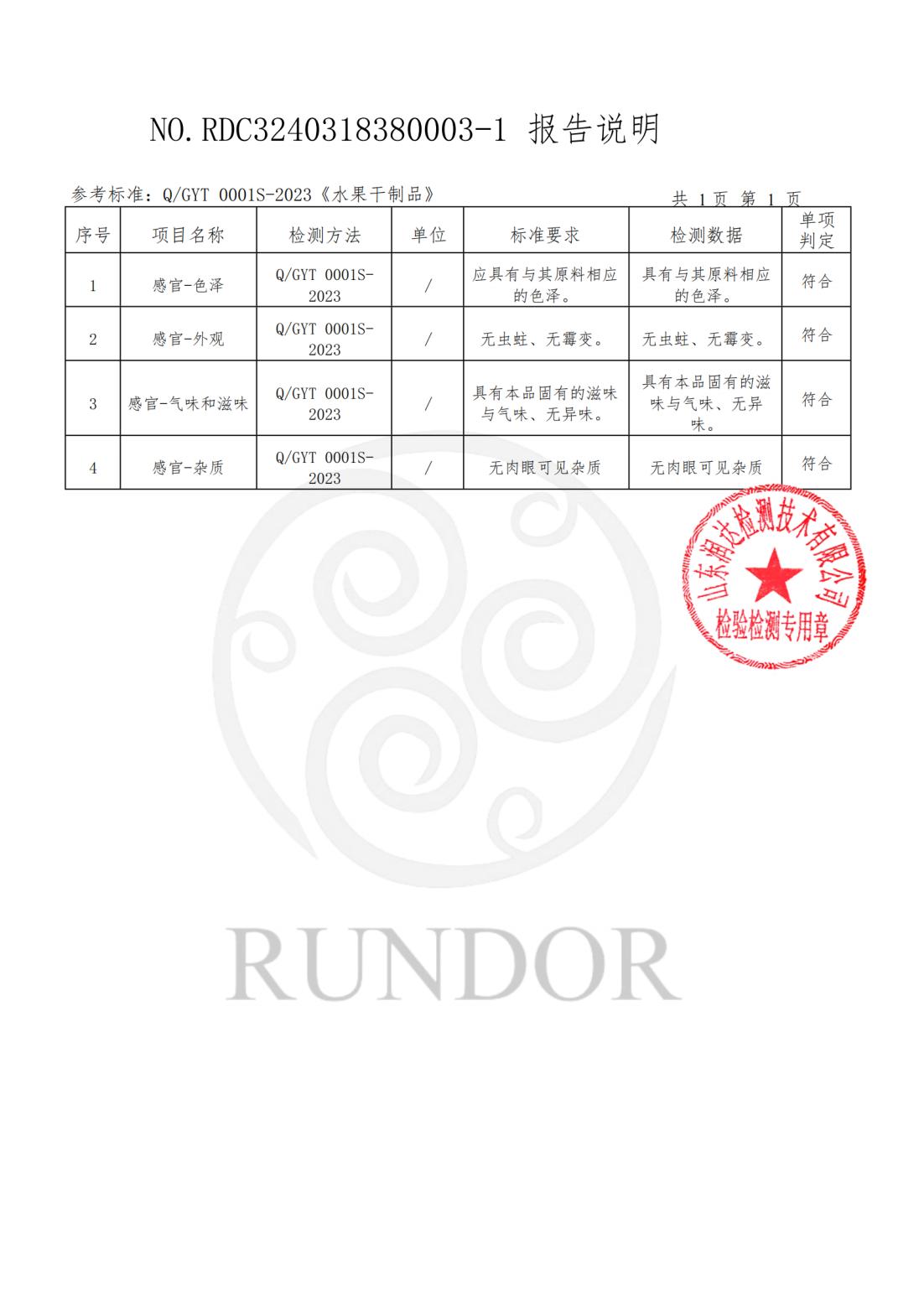 NO.RDC3240318380003-1 报告说明

参考标准：Q/GYT 0001S-2023《水果干制品》

共 1 页 第 1 页

| 序号 | 项目名称 | 检测方法 | 单位 | 标准要求 | 检测数据 | 单项判定 |
|---|---|---|---|---|---|---|
| 1 | 感官-色泽 | Q/GYT 0001S-2023 | / | 应具有与其原料相应的色泽。 | 具有与其原料相应的色泽。 | 符合 |
| 2 | 感官-外观 | Q/GYT 0001S-2023 | / | 无虫蛀、无霉变。 | 无虫蛀、无霉变。 | 符合 |
| 3 | 感官-气味和滋味 | Q/GYT 0001S-2023 | / | 具有本品固有的滋味与气味、无异味。 | 具有本品固有的滋味与气味、无异味。 | 符合 |
| 4 | 感官-杂质 | Q/GYT 0001S-2023 | / | 无肉眼可见杂质 | 无肉眼可见杂质 | 符合 |

山东润达检测技术有限公司
检验检测专用章

RUNDOR